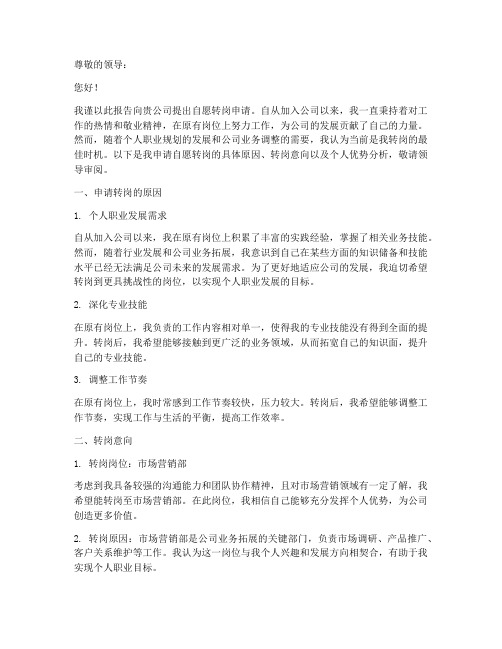 尊敬的领导：

您好！

我谨以此报告向贵公司提出自愿转岗申请。自从加入公司以来，我一直秉持着对工作的热情和敬业精神，在原有岗位上努力工作，为公司的发展贡献了自己的力量。然而，随着个人职业规划的发展和公司业务调整的需要，我认为当前是我转岗的最佳时机。以下是我申请自愿转岗的具体原因、转岗意向以及个人优势分析，敬请领导审阅。

一、申请转岗的原因

1. 个人职业发展需求

自从加入公司以来，我在原有岗位上积累了丰富的实践经验，掌握了相关业务技能。然而，随着行业发展和公司业务拓展，我意识到自己在某些方面的知识储备和技能水平已经无法满足公司未来的发展需求。为了更好地适应公司的发展，我迫切希望转岗到更具挑战性的岗位，以实现个人职业发展的目标。

2. 深化专业技能

在原有岗位上，我负责的工作内容相对单一，使得我的专业技能没有得到全面的提升。转岗后，我希望能够接触到更广泛的业务领域，从而拓宽自己的知识面，提升自己的专业技能。

3. 调整工作节奏

在原有岗位上，我时常感到工作节奏较快，压力较大。转岗后，我希望能够调整工作节奏，实现工作与生活的平衡，提高工作效率。

二、转岗意向

1. 转岗岗位：市场营销部

考虑到我具备较强的沟通能力和团队协作精神，且对市场营销领域有一定了解，我希望能转岗至市场营销部。在此岗位，我相信自己能够充分发挥个人优势，为公司创造更多价值。

2. 转岗原因：市场营销部是公司业务拓展的关键部门，负责市场调研、产品推广、客户关系维护等工作。我认为这一岗位与我个人兴趣和发展方向相契合，有助于我实现个人职业目标。